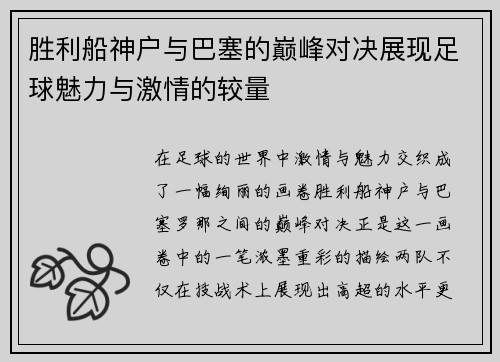 胜利船神户与巴塞的巅峰对决展现足球魅力与激情的较量

在足球的世界中激情与魅力交织成了一幅绚丽的画卷胜利船神户与巴塞罗那之间的巅峰对决正是这一画卷中的一笔浓墨重彩的描绘两队不仅在技战术上展现出高超的水平更